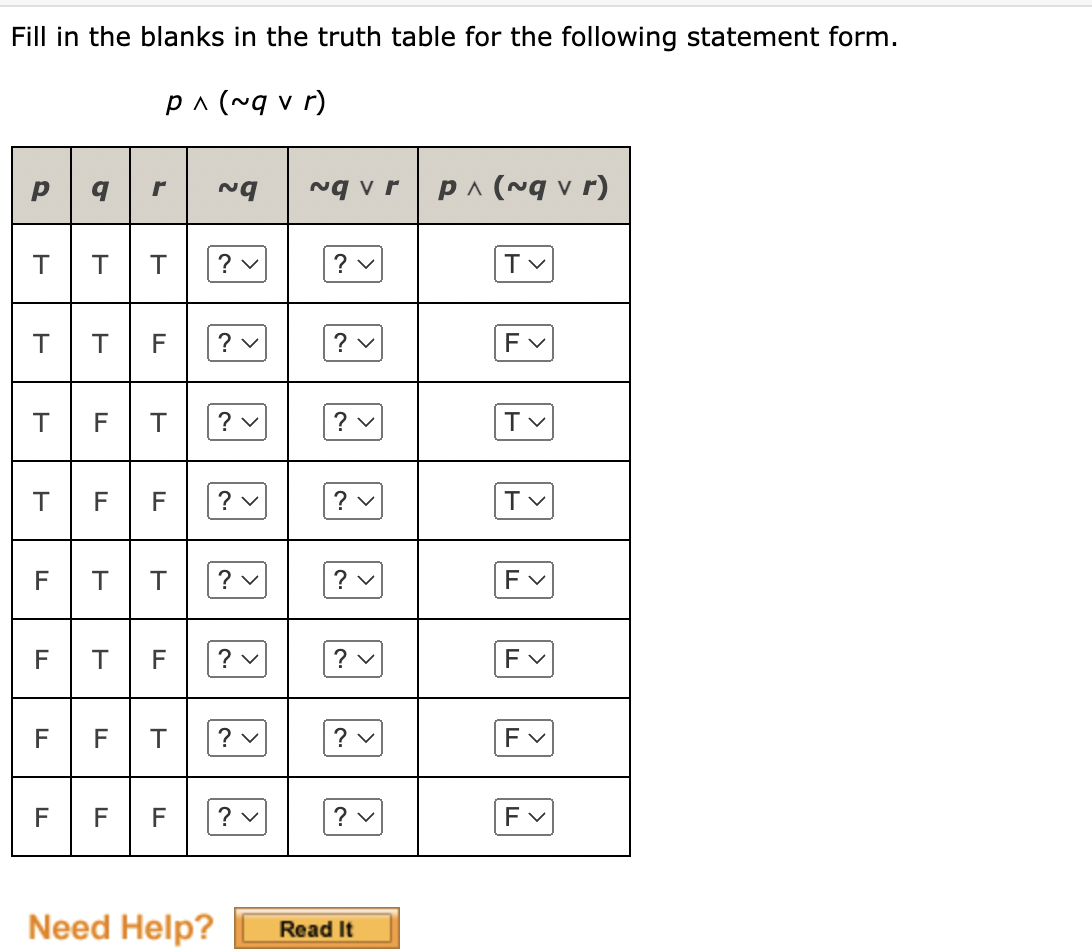 Fill in the blanks in the truth table for the following statement form.

$p \wedge (\sim q \vee r)$

| $p$ | $q$ | $r$ | $\sim q$ | $\sim q \vee r$ | $p \wedge (\sim q \vee r)$ |
|---|---|---|---|---|---|
| T | T | T | ? | ? | T |
| T | T | F | ? | ? | F |
| T | F | T | ? | ? | T |
| T | F | F | ? | ? | T |
| F | T | T | ? | ? | F |
| F | T | F | ? | ? | F |
| F | F | T | ? | ? | F |
| F | F | F | ? | ? | F |

Need Help? Read It